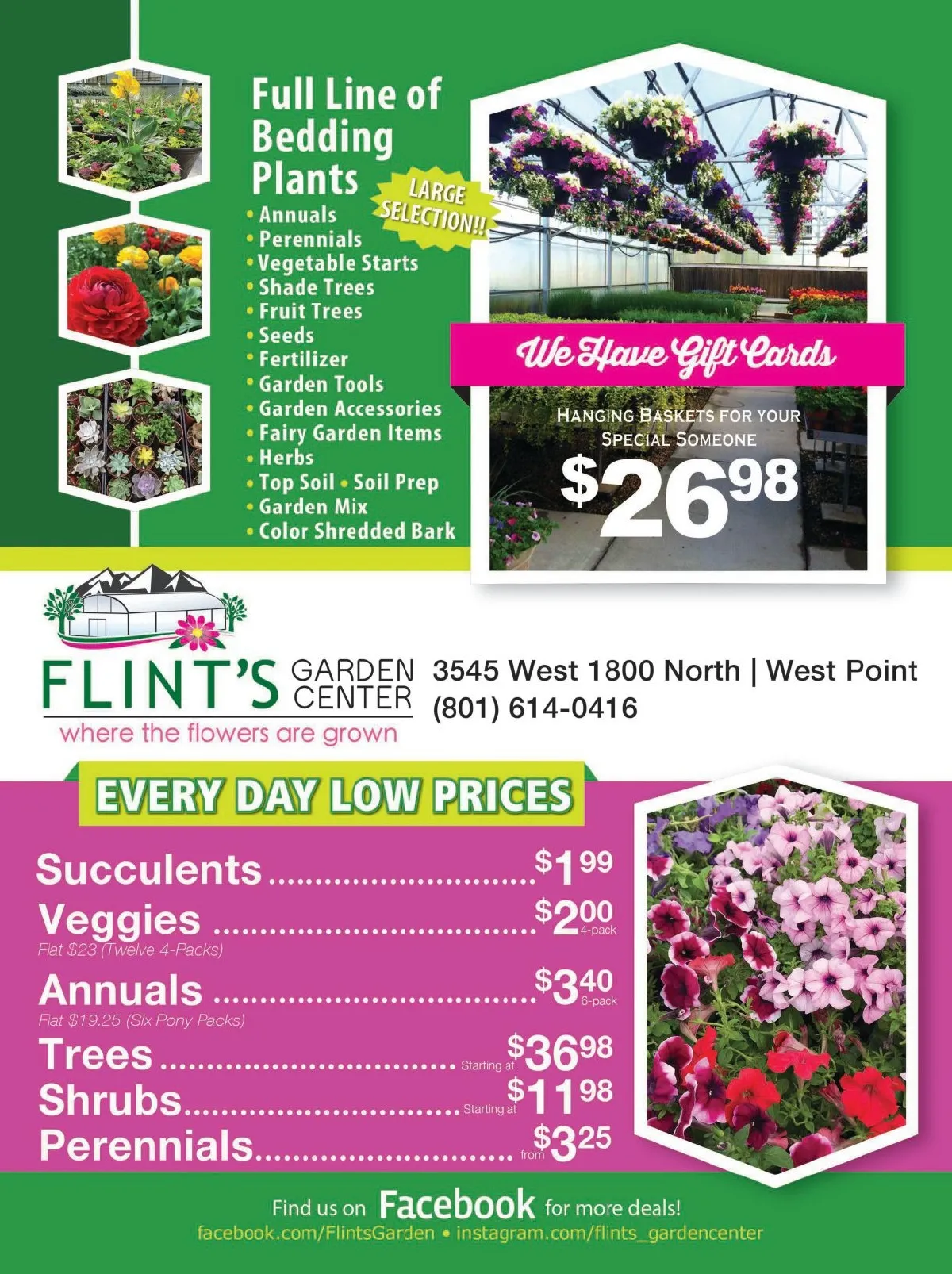 Full Line of Bedding Plants

LARGE SELECTION!!

• Annuals
• Perennials
• Vegetable Starts
• Shade Trees
• Fruit Trees
• Seeds
• Fertilizer
• Garden Tools
• Garden Accessories
• Fairy Garden Items
• Herbs
• Top Soil • Soil Prep
• Garden Mix
• Color Shredded Bark

We Have Gift Cards

HANGING BASKETS FOR YOUR SPECIAL SOMEONE

$26.98

FLINT'S GARDEN CENTER
where the flowers are grown

3545 West 1800 North | West Point
(801) 614-0416

EVERY DAY LOW PRICES

Succulents $1.99
Veggies $2.00 4-pack
Flat $23 (Twelve 4-Packs)
Annuals $3.40 6-pack
Flat $19.25 (Six Pony Packs)
Trees Starting at $36.98
Shrubs Starting at $11.98
Perennials from $3.25

Find us on Facebook for more deals!
facebook.com/FlintsGarden • instagram.com/flints_gardencenter